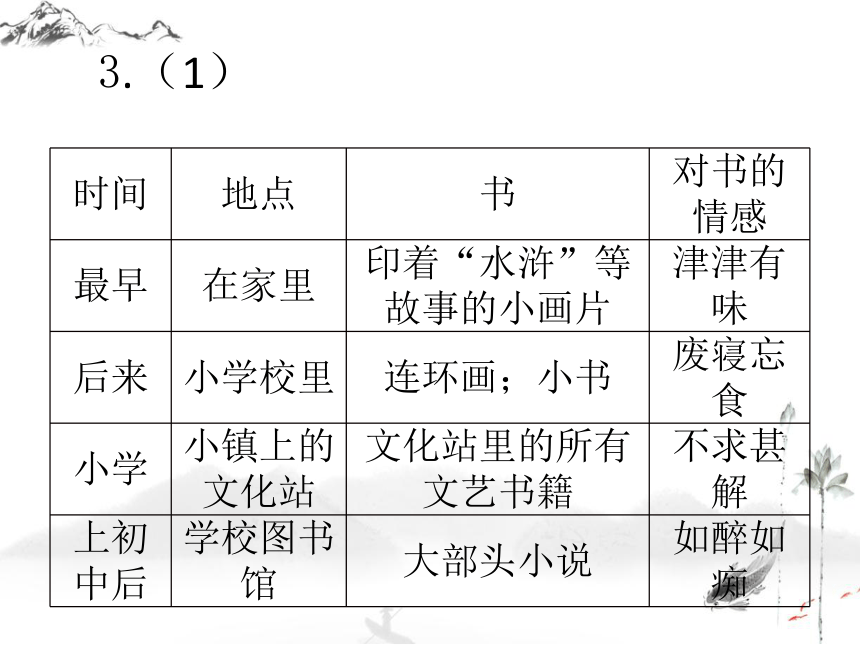 3.（1）

| 时间 | 地点 | 书 | 对书的情感 |
|---|---|---|---|
| 最早 | 在家里 | 印着“水浒”等故事的小画片 | 津津有味 |
| 后来 | 小学校里 | 连环画；小书 | 废寝忘食 |
| 小学 | 小镇上的文化站 | 文化站里的所有文艺书籍 | 不求甚解 |
| 上初中后 | 学校图书馆 | 大部头小说 | 如醉如痴 |